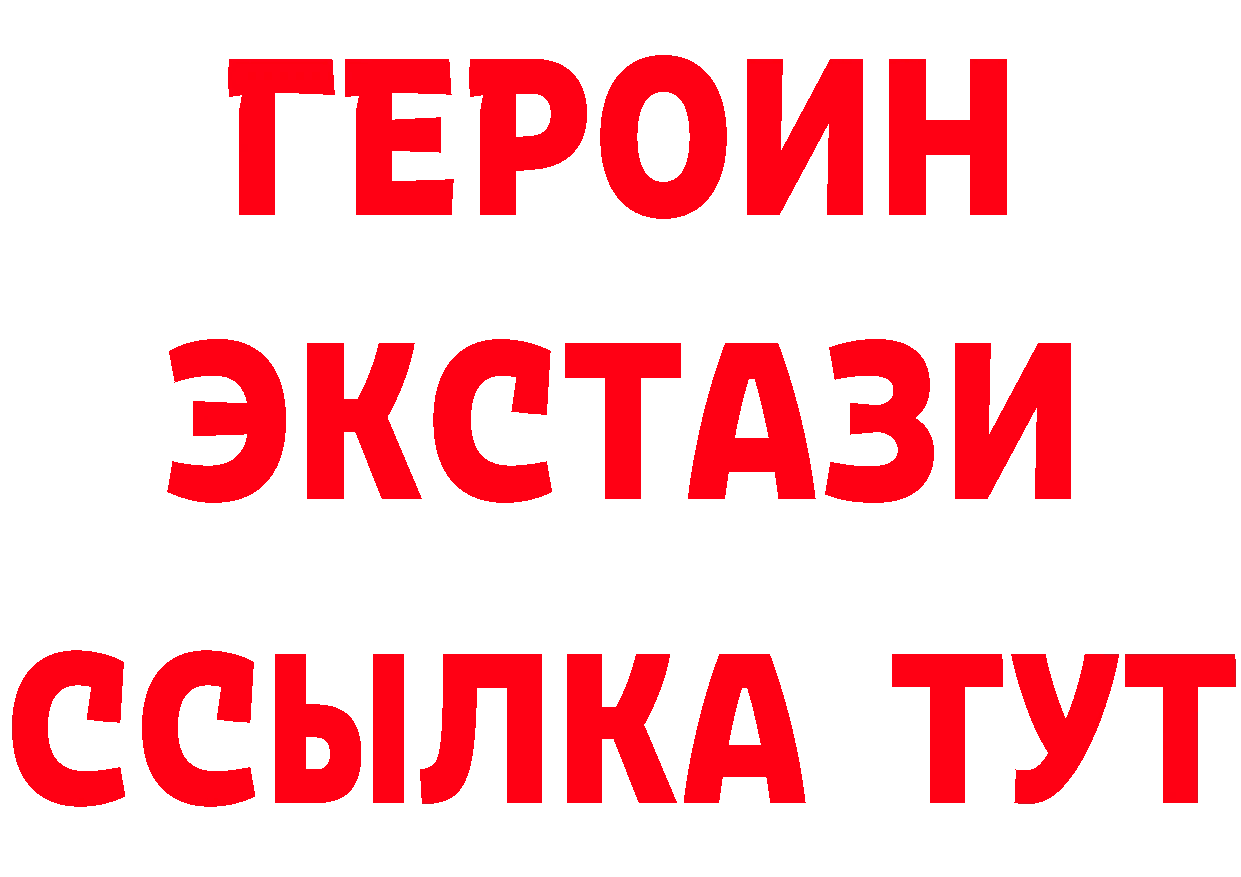 ГЕРОИН ЭКСТАЗИ ССЫЛКА ТУТ